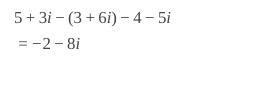 $5 + 3i - (3 + 6i) - 4 - 5i$

$= -2 - 8i$